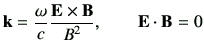 $\mathbf{k} = \frac{\omega}{c} \frac{\mathbf{E} \times \mathbf{B}}{B^2}, \qquad \mathbf{E} \cdot \mathbf{B} = 0$